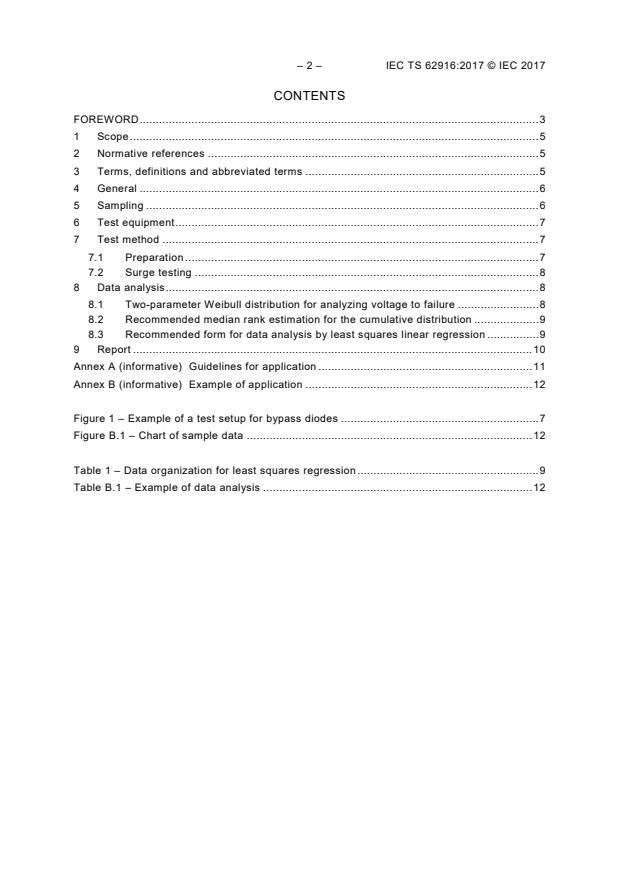 – 2 – IEC TS 62916:2017 © IEC 2017

CONTENTS

FOREWORD 3
1 Scope 5
2 Normative references 5
3 Terms, definitions and abbreviated terms 5
4 General 6
5 Sampling 6
6 Test equipment 7
7 Test method 7
7.1 Preparation 7
7.2 Surge testing 8
8 Data analysis 8
8.1 Two-parameter Weibull distribution for analyzing voltage to failure 8
8.2 Recommended median rank estimation for the cumulative distribution 9
8.3 Recommended form for data analysis by least squares linear regression 9
9 Report 10
Annex A (informative) Guidelines for application 11
Annex B (informative) Example of application 12

Figure 1 – Example of a test setup for bypass diodes 7
Figure B.1 – Chart of sample data 12

Table 1 – Data organization for least squares regression 9
Table B.1 – Example of data analysis 12